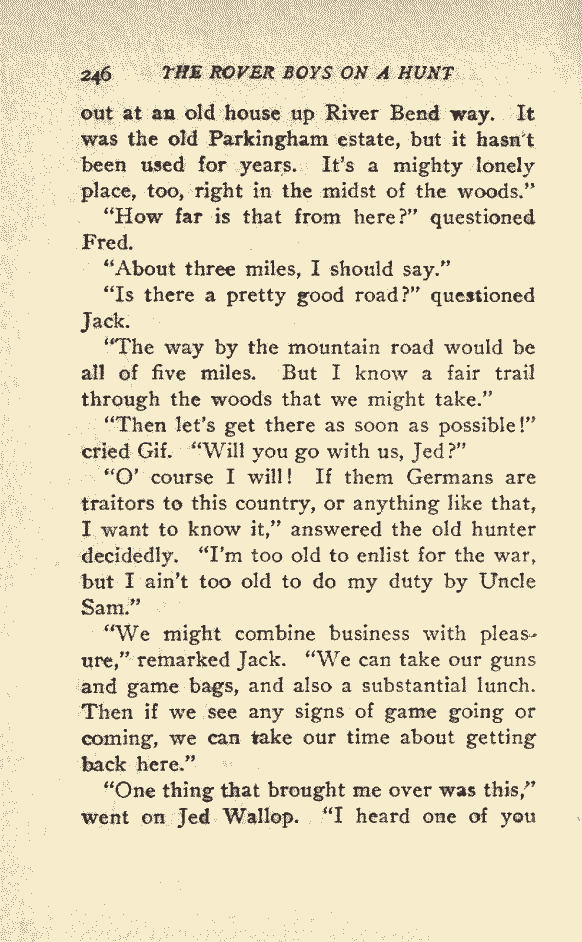 246 THE ROVER BOYS ON A HUNT

out at an old house up River Bend way. It was the old Parkingham estate, but it hasn't been used for years. It's a mighty lonely place, too, right in the midst of the woods."

"How far is that from here?" questioned Fred.

"About three miles, I should say."

"Is there a pretty good road?" questioned Jack.

"The way by the mountain road would be all of five miles. But I know a fair trail through the woods that we might take."

"Then let's get there as soon as possible!" cried Gif. "Will you go with us, Jed?"

"O' course I will! If them Germans are traitors to this country, or anything like that, I want to know it," answered the old hunter decidedly. "I'm too old to enlist for the war, but I ain't too old to do my duty by Uncle Sam."

"We might combine business with pleasure," remarked Jack. "We can take our guns and game bags, and also a substantial lunch. Then if we see any signs of game going or coming, we can take our time about getting back here."

"One thing that brought me over was this," went on Jed Wallop. "I heard one of you